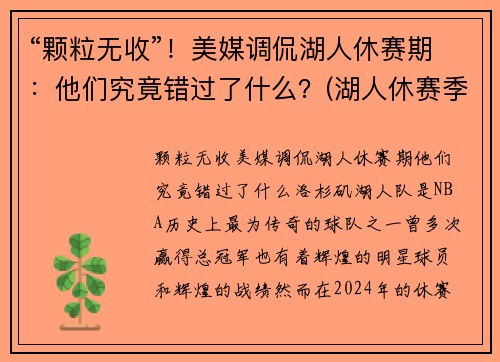 “颗粒无收”！美媒调侃湖人休赛期：他们究竟错过了什么？(湖人休赛季

颗粒无收美媒调侃湖人休赛期他们究竟错过了什么洛杉矶湖人队是NBA历史上最为传奇的球队之一曾多次赢得总冠军也有着辉煌的明星球员和辉煌的战绩然而在2024年的休赛